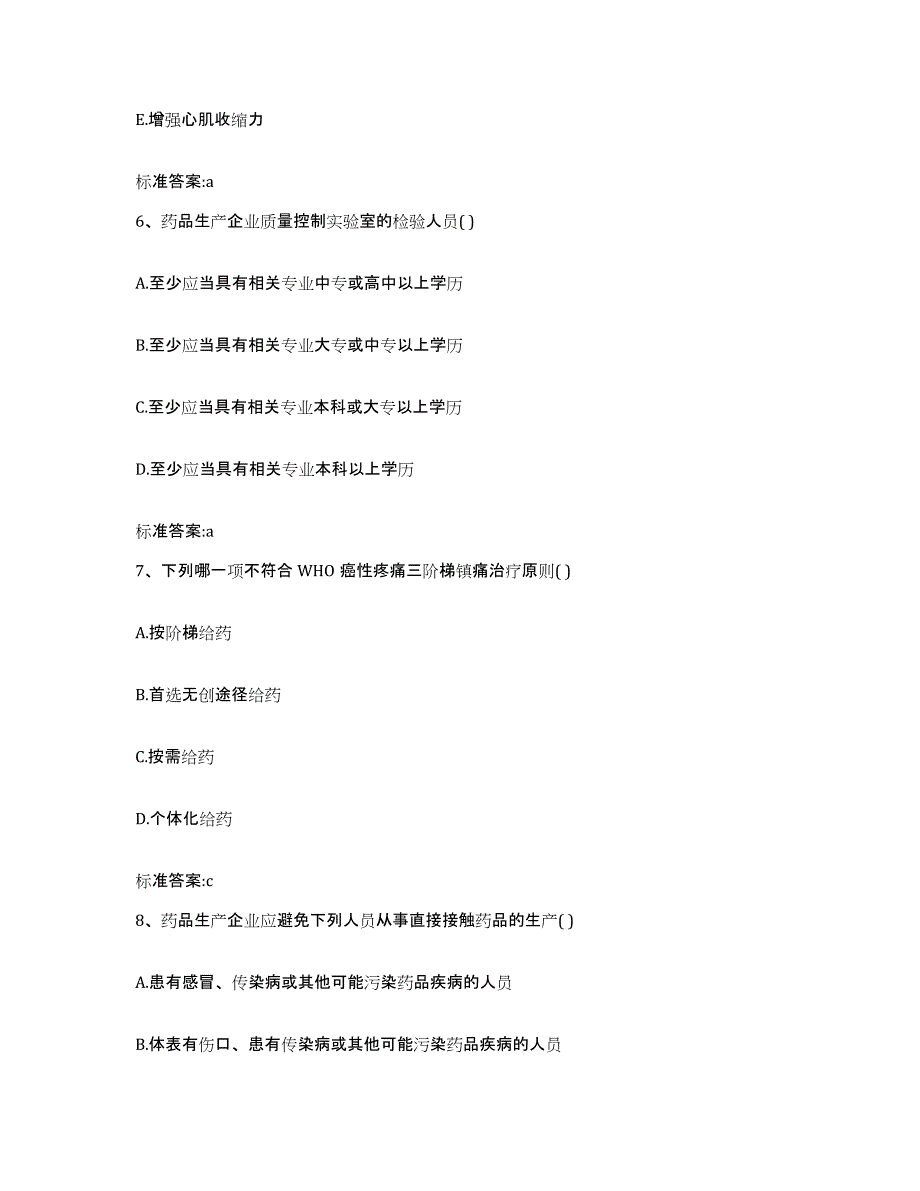 E.增强心肌收缩力

标准答案:a

6、药品生产企业质量控制实验室的检验人员( )

A.至少应当具有相关专业中专或高中以上学历

B.至少应当具有相关专业大专或中专以上学历

C.至少应当具有相关专业本科或大专以上学历

D.至少应当具有相关专业本科以上学历

标准答案:a

7、下列哪一项不符合 WHO 癌性疼痛三阶梯镇痛治疗原则( )

A.按阶梯给药

B.首选无创途径给药

C.按需给药

D.个体化给药

标准答案:c

8、药品生产企业应避免下列人员从事直接接触药品的生产( )

A.患有感冒、传染病或其他可能污染药品疾病的人员

B.体表有伤口、患有传染病或其他可能污染药品疾病的人员